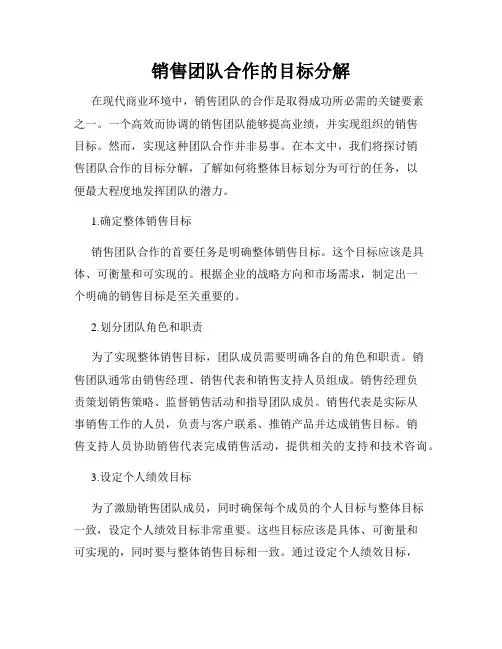 销售团队合作的目标分解

在现代商业环境中，销售团队的合作是取得成功所必需的关键要素之一。一个高效而协调的销售团队能够提高业绩，并实现组织的销售目标。然而，实现这种团队合作并非易事。在本文中，我们将探讨销售团队合作的目标分解，了解如何将整体目标划分为可行的任务，以便最大程度地发挥团队的潜力。

1.确定整体销售目标

销售团队合作的首要任务是明确整体销售目标。这个目标应该是具体、可衡量和可实现的。根据企业的战略方向和市场需求，制定出一个明确的销售目标是至关重要的。

2.划分团队角色和职责

为了实现整体销售目标，团队成员需要明确各自的角色和职责。销售团队通常由销售经理、销售代表和销售支持人员组成。销售经理负责策划销售策略、监督销售活动和指导团队成员。销售代表是实际从事销售工作的人员，负责与客户联系、推销产品并达成销售目标。销售支持人员协助销售代表完成销售活动，提供相关的支持和技术咨询。

3.设定个人绩效目标

为了激励销售团队成员，同时确保每个成员的个人目标与整体目标一致，设定个人绩效目标非常重要。这些目标应该是具体、可衡量和可实现的，同时要与整体销售目标相一致。通过设定个人绩效目标，